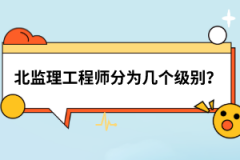 北监理工程师分为几个级别?